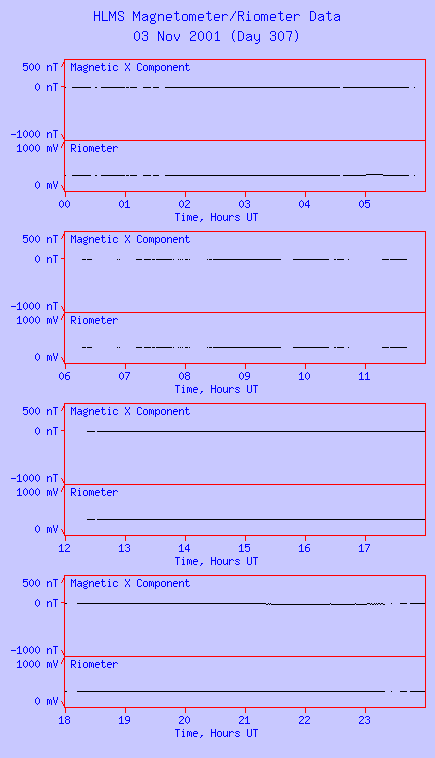 HLMS Magnetometer/Riometer Data
03 Nov 2001 (Day 307)

500 nT
0 nT
-1000 nT
Magnetic X Component
1000 mV
0 mV
Riometer
00 01 02 03 04 05
Time, Hours UT

500 nT
0 nT
-1000 nT
Magnetic X Component
1000 mV
0 mV
Riometer
06 07 08 09 10 11
Time, Hours UT

500 nT
0 nT
-1000 nT
Magnetic X Component
1000 mV
0 mV
Riometer
12 13 14 15 16 17
Time, Hours UT

500 nT
0 nT
-1000 nT
Magnetic X Component
1000 mV
0 mV
Riometer
18 19 20 21 22 23
Time, Hours UT